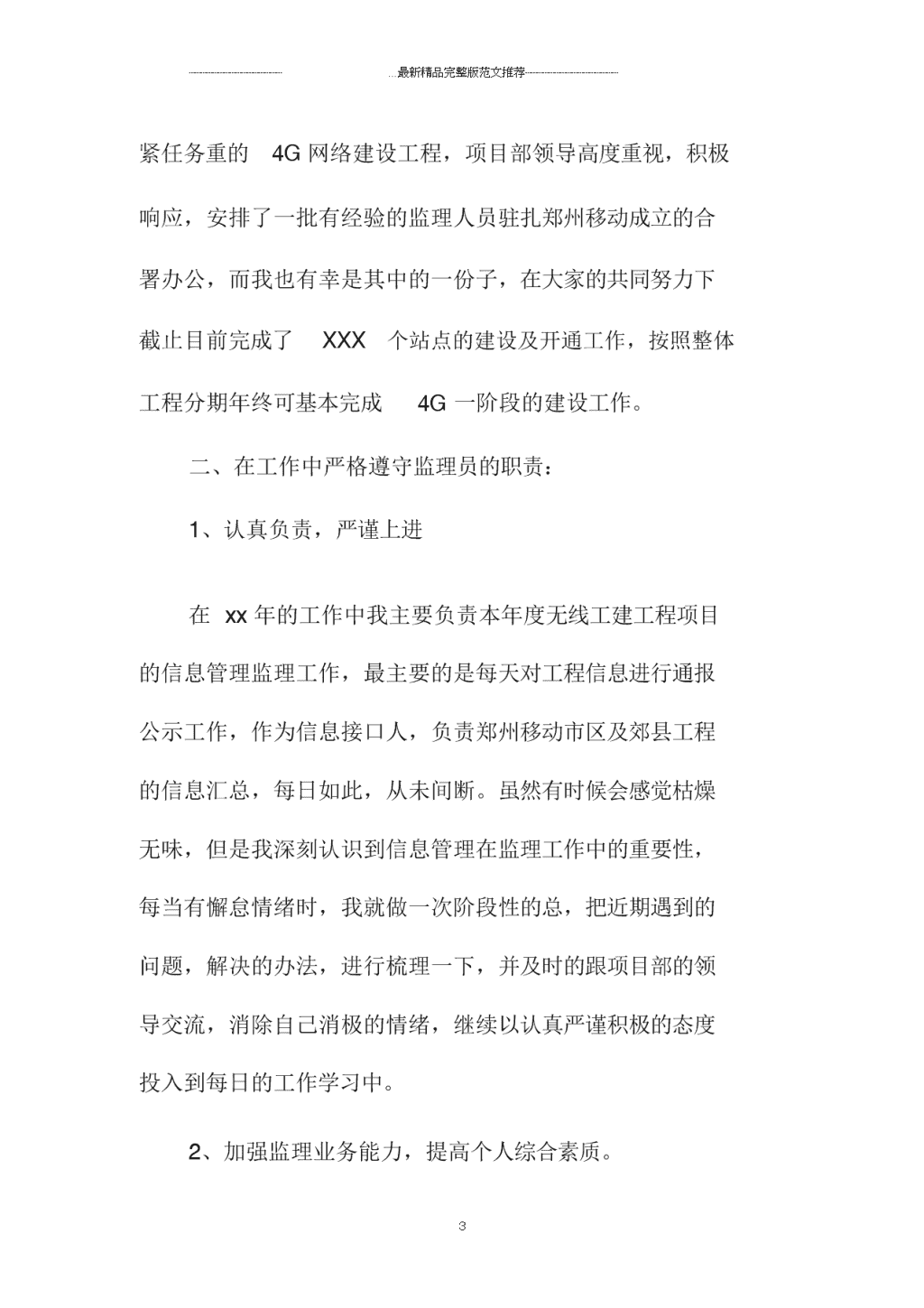 最新精品完整版范文推荐

紧任务重的 4G 网络建设工程，项目部领导高度重视，积极响应，安排了一批有经验的监理人员驻扎郑州移动成立的合署办公，而我也有幸是其中的一份子，在大家的共同努力下截止目前完成了 XXX 个站点的建设及开通工作，按照整体工程分期年终可基本完成 4G 一阶段的建设工作。

二、在工作中严格遵守监理员的职责：

1、认真负责，严谨上进

在 xx 年的工作中我主要负责本年度无线工建工程项目的信息管理监理工作，最主要的是每天对工程信息进行通报公示工作，作为信息接口人，负责郑州移动市区及郊县工程的信息汇总，每日如此，从未间断。虽然有时候会感觉枯燥无味，但是我深刻认识到信息管理在监理工作中的重要性，每当有懈怠情绪时，我就做一次阶段性的总，把近期遇到的问题，解决的办法，进行梳理一下，并及时的跟项目部的领导交流，消除自己消极的情绪，继续以认真严谨积极的态度投入到每日的工作学习中。

2、加强监理业务能力，提高个人综合素质。

3